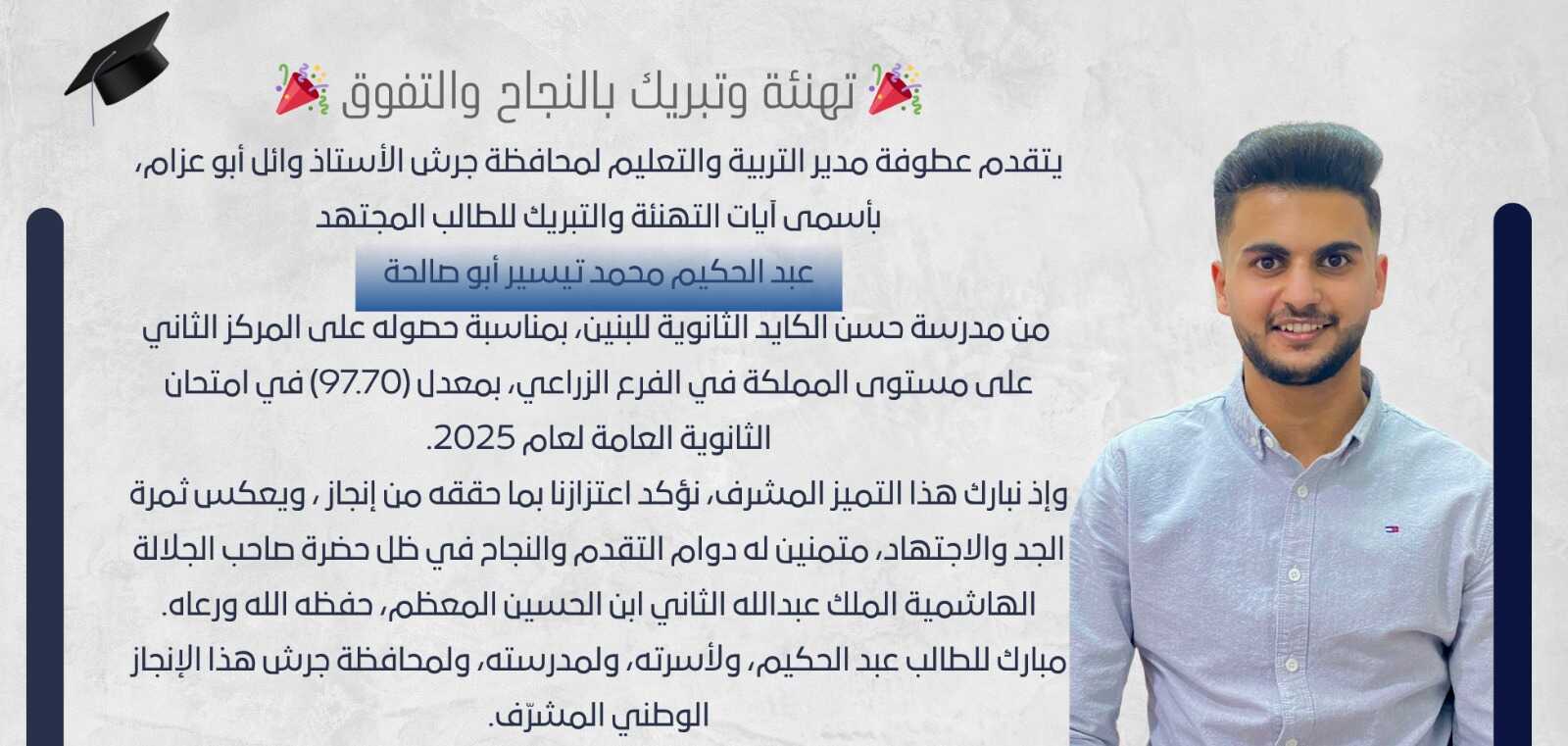 🎉 تهنئة وتبريك بالنجاح والتفوق 🎉

يتقدم عطوفة مدير التربية والتعليم لمحافظة جرش الأستاذ وائل أبو عزام، بأسمى آيات التهنئة والتبريك للطالب المجتهد

عبد الحكيم محمد تيسير أبو صالحة

من مدرسة حسن الكايد الثانوية للبنين، بمناسبة حصوله على المركز الثاني على مستوى المملكة في الفرع الزراعي، بمعدل (97.70) في امتحان الثانوية العامة لعام 2025.

وإذ نبارك هذا التميز المشرف، نؤكد اعتزازنا بما حققه من إنجاز ، ويعكس ثمرة الجد والاجتهاد، متمنين له دوام التقدم والنجاح في ظل حضرة صاحب الجلالة الهاشمية الملك عبدالله الثاني ابن الحسين المعظم، حفظه الله ورعاه.

مبارك للطالب عبد الحكيم، ولأسرته، ولمدرسته، ولمحافظة جرش هذا الإنجاز الوطني المشرّف.